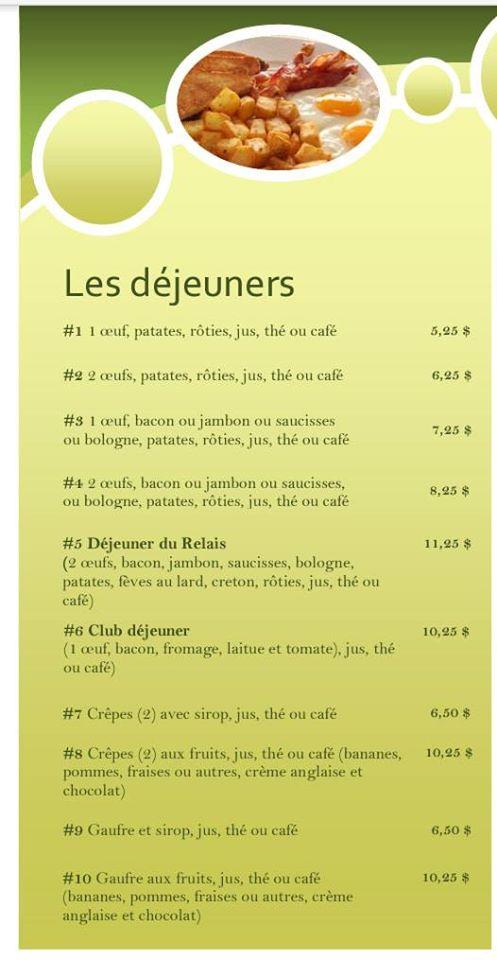 Les déjeuners

#1 1 œuf, patates, rôties, jus, thé ou café 5,25 $

#2 2 œufs, patates, rôties, jus, thé ou café 6,25 $

#3 1 œuf, bacon ou jambon ou saucisses ou bologne, patates, rôties, jus, thé ou café 7,25 $

#4 2 œufs, bacon ou jambon ou saucisses, ou bologne, patates, rôties, jus, thé ou café 8,25 $

#5 Déjeuner du Relais 11,25 $
(2 œufs, bacon, jambon, saucisses, bologne, patates, fèves au lard, creton, rôties, jus, thé ou café)

#6 Club déjeuner 10,25 $
(1 œuf, bacon, fromage, laitue et tomate), jus, thé ou café)

#7 Crêpes (2) avec sirop, jus, thé ou café 6,50 $

#8 Crêpes (2) aux fruits, jus, thé ou café (bananes, pommes, fraises ou autres, crème anglaise et chocolat) 10,25 $

#9 Gaufre et sirop, jus, thé ou café 6,50 $

#10 Gaufre aux fruits, jus, thé ou café (bananes, pommes, fraises ou autres, crème anglaise et chocolat) 10,25 $